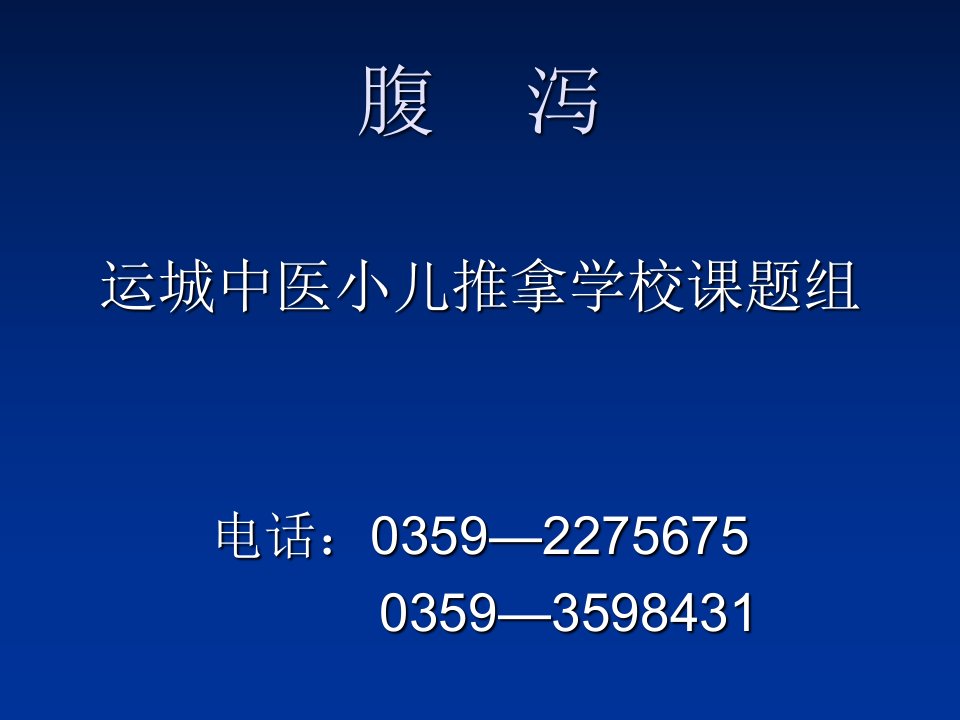 腹　泻

运城中医小儿推拿学校课题组

电话：0359—2275675
0359—3598431